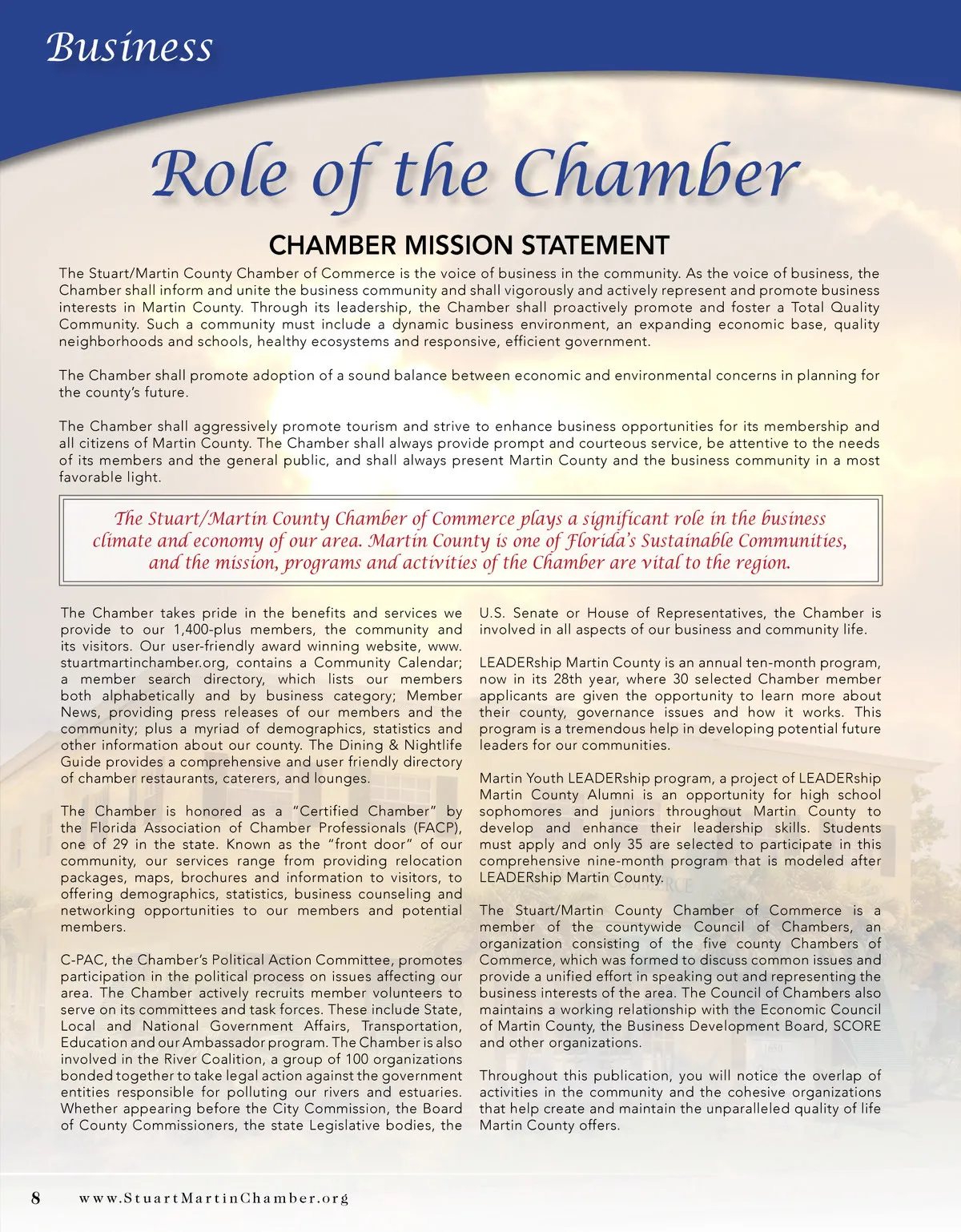 Business

Role of the Chamber

CHAMBER MISSION STATEMENT

The Stuart/Martin County Chamber of Commerce is the voice of business in the community. As the voice of business, the Chamber shall inform and unite the business community and shall vigorously and actively represent and promote business interests in Martin County. Through its leadership, the Chamber shall proactively promote and foster a Total Quality Community. Such a community must include a dynamic business environment, an expanding economic base, quality neighborhoods and schools, healthy ecosystems and responsive, efficient government.

The Chamber shall promote adoption of a sound balance between economic and environmental concerns in planning for the county's future.

The Chamber shall aggressively promote tourism and strive to enhance business opportunities for its membership and all citizens of Martin County. The Chamber shall always provide prompt and courteous service, be attentive to the needs of its members and the general public, and shall always present Martin County and the business community in a most favorable light.

The Stuart/Martin County Chamber of Commerce plays a significant role in the business climate and economy of our area. Martin County is one of Florida's Sustainable Communities, and the mission, programs and activities of the Chamber are vital to the region.

The Chamber takes pride in the benefits and services we provide to our 1,400-plus members, the community and its visitors. Our user-friendly award winning website, www.stuartmartinchamber.org, contains a Community Calendar; a member search directory, which lists our members both alphabetically and by business category; Member News, providing press releases of our members and the community; plus a myriad of demographics, statistics and other information about our county. The Dining & Nightlife Guide provides a comprehensive and user friendly directory of chamber restaurants, caterers, and lounges.

The Chamber is honored as a "Certified Chamber" by the Florida Association of Chamber Professionals (FACP), one of 29 in the state. Known as the "front door" of our community, our services range from providing relocation packages, maps, brochures and information to visitors, to offering demographics, statistics, business counseling and networking opportunities to our members and potential members.

C-PAC, the Chamber's Political Action Committee, promotes participation in the political process on issues affecting our area. The Chamber actively recruits member volunteers to serve on its committees and task forces. These include State, Local and National Government Affairs, Transportation, Education and our Ambassador program. The Chamber is also involved in the River Coalition, a group of 100 organizations bonded together to take legal action against the government entities responsible for polluting our rivers and estuaries. Whether appearing before the City Commission, the Board of County Commissioners, the state Legislative bodies, the U.S. Senate or House of Representatives, the Chamber is involved in all aspects of our business and community life.

LEADERship Martin County is an annual ten-month program, now in its 28th year, where 30 selected Chamber member applicants are given the opportunity to learn more about their county, governance issues and how it works. This program is a tremendous help in developing potential future leaders for our communities.

Martin Youth LEADERship program, a project of LEADERship Martin County Alumni is an opportunity for high school sophomores and juniors throughout Martin County to develop and enhance their leadership skills. Students must apply and only 35 are selected to participate in this comprehensive nine-month program that is modeled after LEADERship Martin County.

The Stuart/Martin County Chamber of Commerce is a member of the countywide Council of Chambers, an organization consisting of the five county Chambers of Commerce, which was formed to discuss common issues and provide a unified effort in speaking out and representing the business interests of the area. The Council of Chambers also maintains a working relationship with the Economic Council of Martin County, the Business Development Board, SCORE and other organizations.

Throughout this publication, you will notice the overlap of activities in the community and the cohesive organizations that help create and maintain the unparalleled quality of life Martin County offers.

8 www.StuartMartinChamber.org